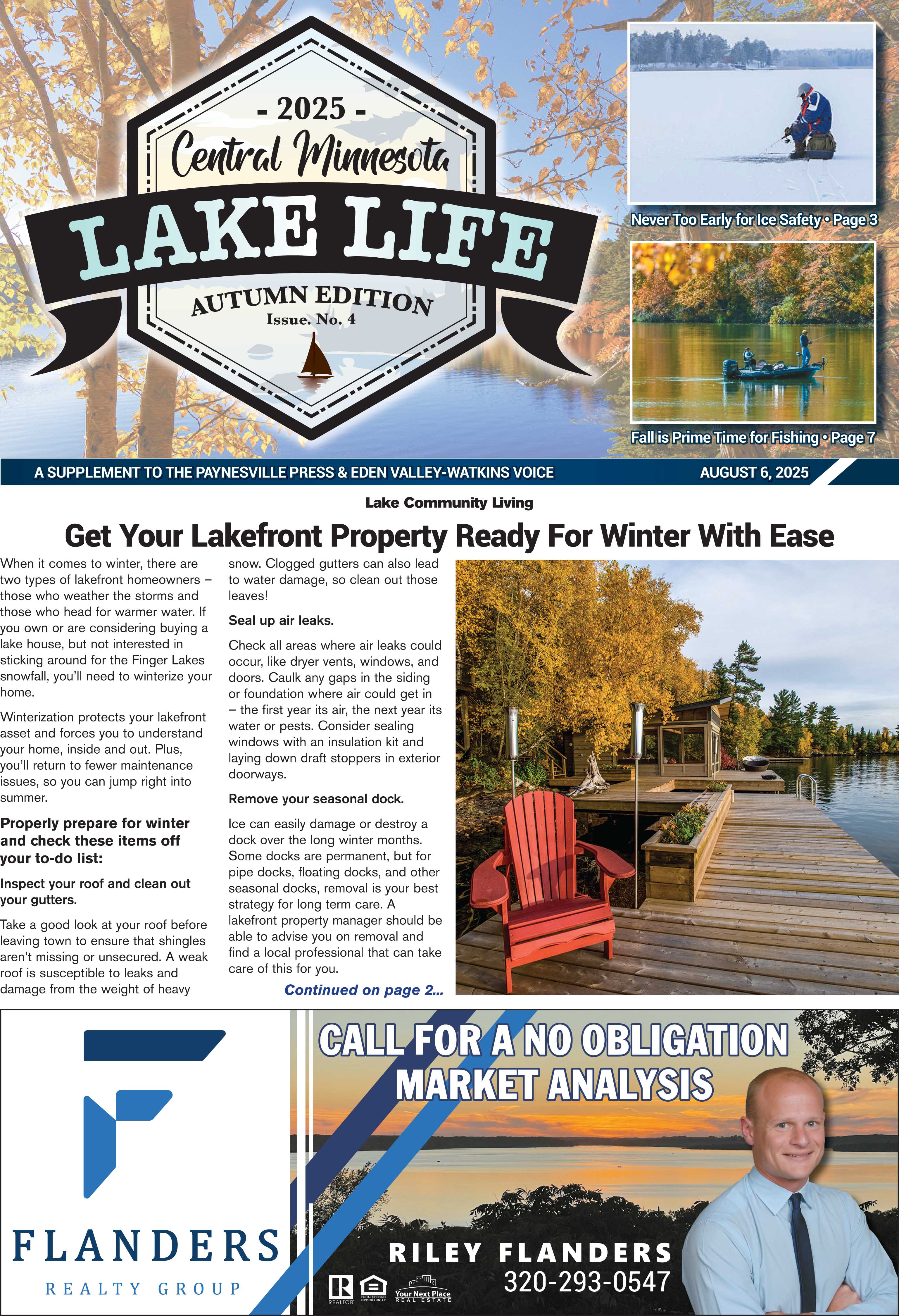 - 2025 -
Central Minnesota
LAKE LIFE
AUTUMN EDITION
Issue. No. 4

Never Too Early for Ice Safety • Page 3

Fall is Prime Time for Fishing • Page 7

A SUPPLEMENT TO THE PAYNESVILLE PRESS & EDEN VALLEY-WATKINS VOICE AUGUST 6, 2025

Lake Community Living

Get Your Lakefront Property Ready For Winter With Ease

When it comes to winter, there are two types of lakefront homeowners – those who weather the storms and those who head for warmer water. If you own or are considering buying a lake house, but not interested in sticking around for the Finger Lakes snowfall, you'll need to winterize your home.

Winterization protects your lakefront asset and forces you to understand your home, inside and out. Plus, you'll return to fewer maintenance issues, so you can jump right into summer.

Properly prepare for winter and check these items off your to-do list:

Inspect your roof and clean out your gutters.

Take a good look at your roof before leaving town to ensure that shingles aren't missing or unsecured. A weak roof is susceptible to leaks and damage from the weight of heavy snow. Clogged gutters can also lead to water damage, so clean out those leaves!

Seal up air leaks.

Check all areas where air leaks could occur, like dryer vents, windows, and doors. Caulk any gaps in the siding or foundation where air could get in – the first year its air, the next year its water or pests. Consider sealing windows with an insulation kit and laying down draft stoppers in exterior doorways.

Remove your seasonal dock.

Ice can easily damage or destroy a dock over the long winter months. Some docks are permanent, but for pipe docks, floating docks, and other seasonal docks, removal is your best strategy for long term care. A lakefront property manager should be able to advise you on removal and find a local professional that can take care of this for you.

Continued on page 2...

FLANDERS
REALTY GROUP

CALL FOR A NO OBLIGATION MARKET ANALYSIS

RILEY FLANDERS
320-293-0547

REALTOR
EQUAL HOUSING OPPORTUNITY
Your Next Place
REAL ESTATE